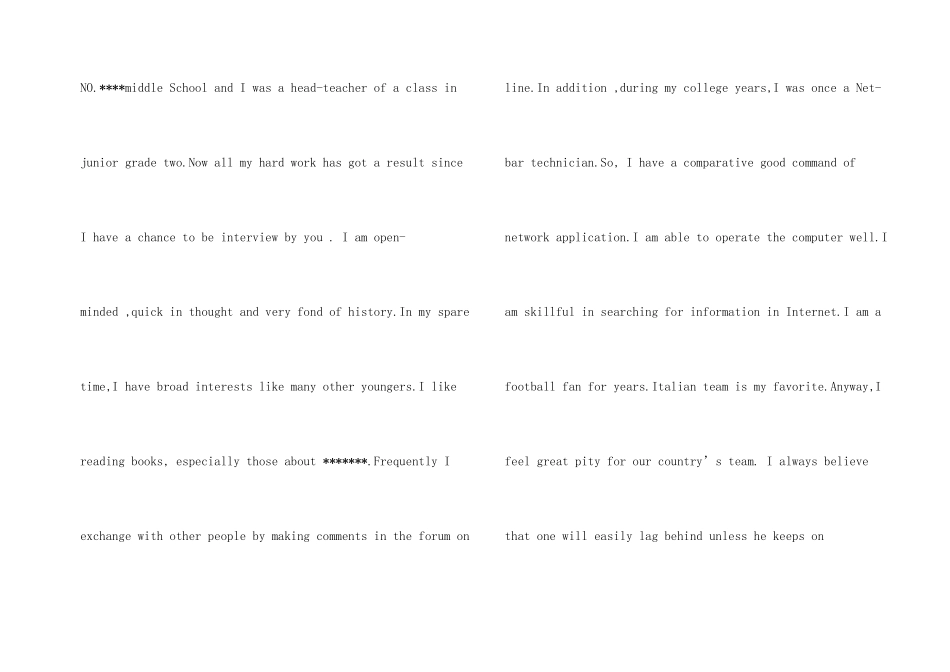 NO.****middle School and I was a head-teacher of a class in junior grade two.Now all my hard work has got a result since I have a chance to be interview by you . I am open-minded ,quick in thought and very fond of history.In my spare time,I have broad interests like many other youngers.I like reading books, especially those about *******.Frequently I exchange with other people by making comments in the forum on

line.In addition ,during my college years,I was once a Net-bar technician.So, I have a comparative good command of network application.I am able to operate the computer well.I am skillful in searching for information in Internet.I am a football fan for years.Italian team is my favorite.Anyway,I feel great pity for our country's team. I always believe that one will easily lag behind unless he keeps on